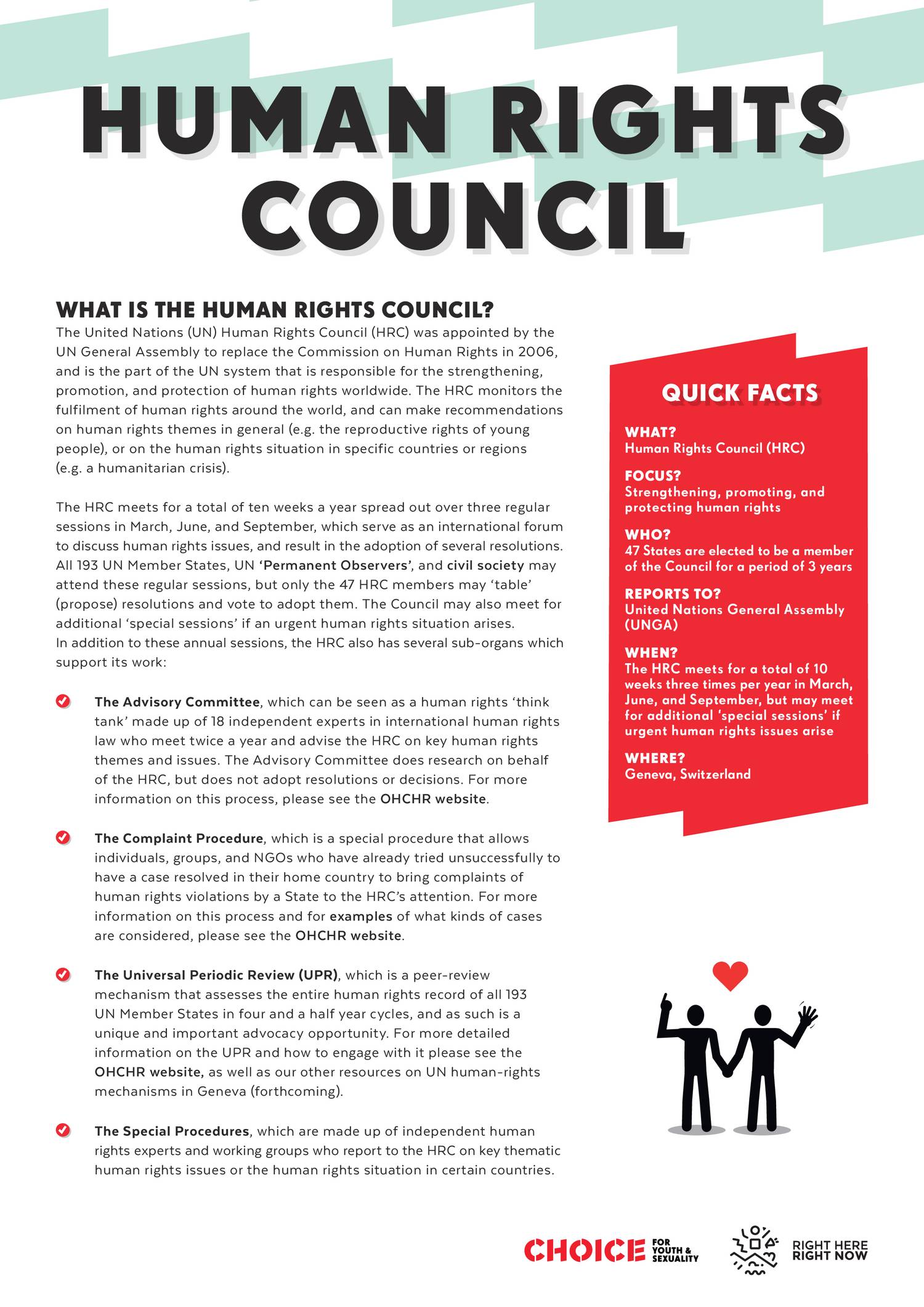 HUMAN RIGHTS COUNCIL

WHAT IS THE HUMAN RIGHTS COUNCIL?

The United Nations (UN) Human Rights Council (HRC) was appointed by the UN General Assembly to replace the Commission on Human Rights in 2006, and is the part of the UN system that is responsible for the strengthening, promotion, and protection of human rights worldwide. The HRC monitors the fulfilment of human rights around the world, and can make recommendations on human rights themes in general (e.g. the reproductive rights of young people), or on the human rights situation in specific countries or regions (e.g. a humanitarian crisis).

The HRC meets for a total of ten weeks a year spread out over three regular sessions in March, June, and September, which serve as an international forum to discuss human rights issues, and result in the adoption of several resolutions. All 193 UN Member States, UN 'Permanent Observers', and civil society may attend these regular sessions, but only the 47 HRC members may 'table' (propose) resolutions and vote to adopt them. The Council may also meet for additional 'special sessions' if an urgent human rights situation arises.
In addition to these annual sessions, the HRC also has several sub-organs which support its work:

The Advisory Committee, which can be seen as a human rights 'think tank' made up of 18 independent experts in international human rights law who meet twice a year and advise the HRC on key human rights themes and issues. The Advisory Committee does research on behalf of the HRC, but does not adopt resolutions or decisions. For more information on this process, please see the OHCHR website.

The Complaint Procedure, which is a special procedure that allows individuals, groups, and NGOs who have already tried unsuccessfully to have a case resolved in their home country to bring complaints of human rights violations by a State to the HRC's attention. For more information on this process and for examples of what kinds of cases are considered, please see the OHCHR website.

The Universal Periodic Review (UPR), which is a peer-review mechanism that assesses the entire human rights record of all 193 UN Member States in four and a half year cycles, and as such is a unique and important advocacy opportunity. For more detailed information on the UPR and how to engage with it please see the OHCHR website, as well as our other resources on UN human-rights mechanisms in Geneva (forthcoming).

The Special Procedures, which are made up of independent human rights experts and working groups who report to the HRC on key thematic human rights issues or the human rights situation in certain countries.

QUICK FACTS

WHAT?
Human Rights Council (HRC)

FOCUS?
Strengthening, promoting, and protecting human rights

WHO?
47 States are elected to be a member of the Council for a period of 3 years

REPORTS TO?
United Nations General Assembly (UNGA)

WHEN?
The HRC meets for a total of 10 weeks three times per year in March, June, and September, but may meet for additional 'special sessions' if urgent human rights issues arise

WHERE?
Geneva, Switzerland

CHOICE FOR YOUTH & SEXUALITY

RIGHT HERE RIGHT NOW